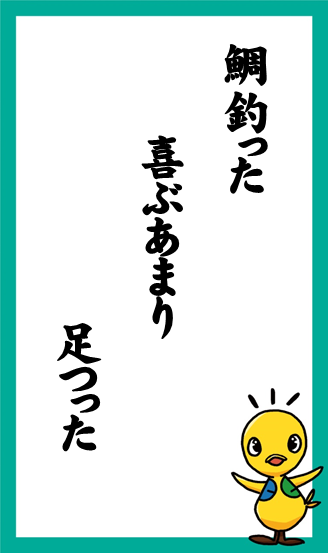 鯛釣った

喜ぶあまり

足つった